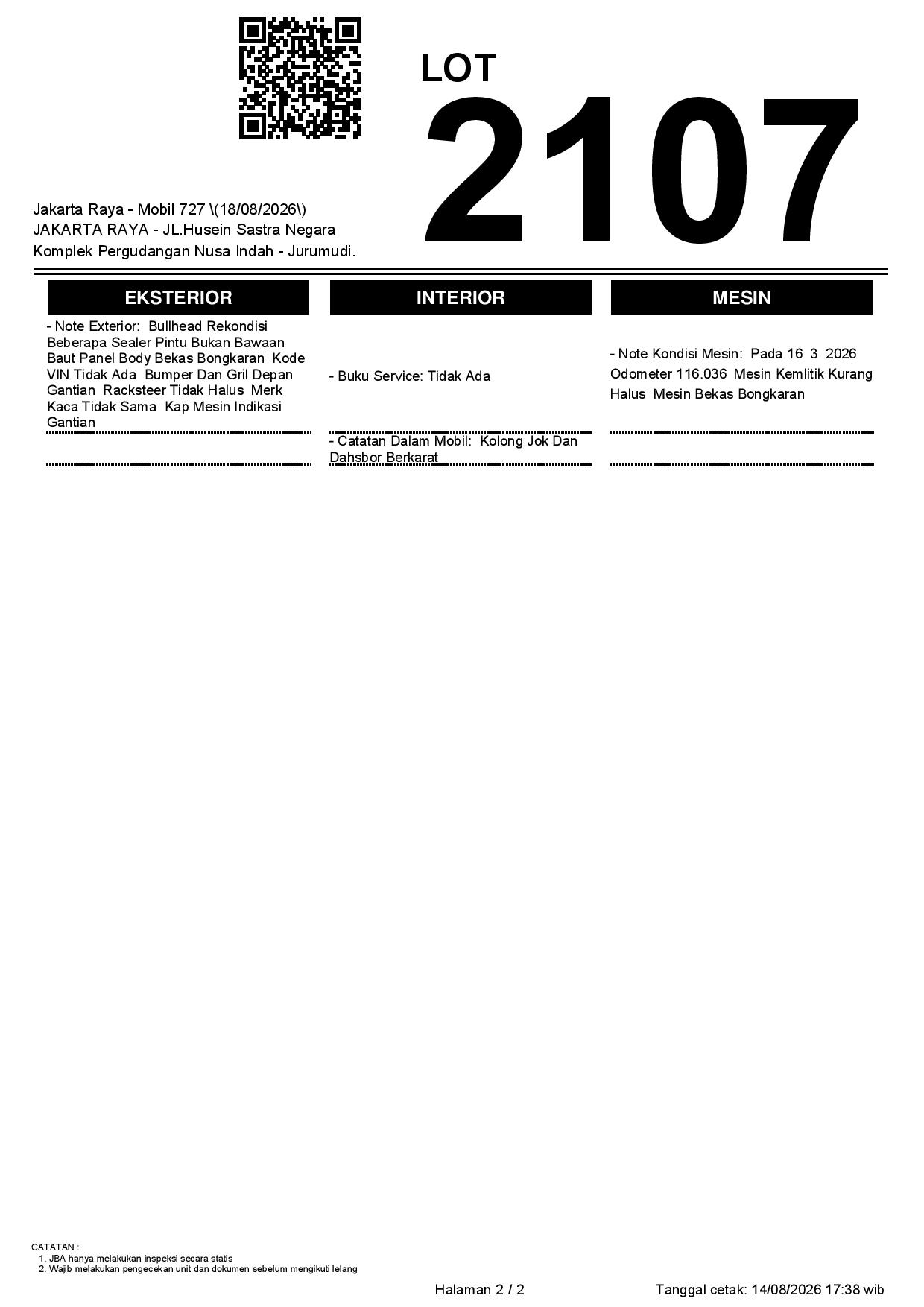 LOT
2107

Jakarta Raya - Mobil 727 \(18/08/2026\)
JAKARTA RAYA - JL.Husein Sastra Negara
Komplek Pergudangan Nusa Indah - Jurumudi.

EKSTERIOR

- Note Exterior: Bullhead Rekondisi Beberapa Sealer Pintu Bukan Bawaan Baut Panel Body Bekas Bongkaran Kode VIN Tidak Ada Bumper Dan Gril Depan Gantian Racksteer Tidak Halus Merk Kaca Tidak Sama Kap Mesin Indikasi Gantian

INTERIOR

- Buku Service: Tidak Ada

- Catatan Dalam Mobil: Kolong Jok Dan Dahsbor Berkarat

MESIN

- Note Kondisi Mesin: Pada 16 3 2026 Odometer 116.036 Mesin Kemlitik Kurang Halus Mesin Bekas Bongkaran

CATATAN :
1. JBA hanya melakukan inspeksi secara statis
2. Wajib melakukan pengecekan unit dan dokumen sebelum mengikuti lelang

Halaman 2 / 2

Tanggal cetak: 14/08/2026 17:38 wib